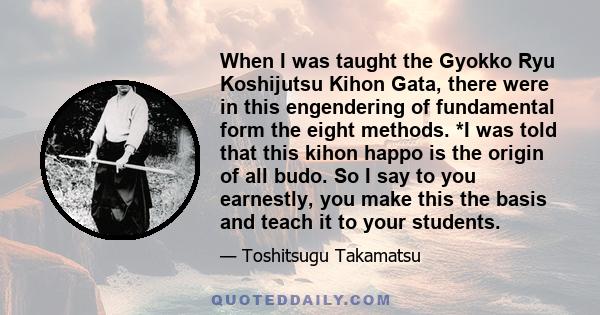 When I was taught the Gyokko Ryu Koshijutsu Kihon Gata, there were in this engendering of fundamental form the eight methods. *I was told that this kihon happo is the origin of all budo. So I say to you earnestly, you make this the basis and teach it to your students.

— Toshitsugu Takamatsu

QUOTEDDAILY.COM